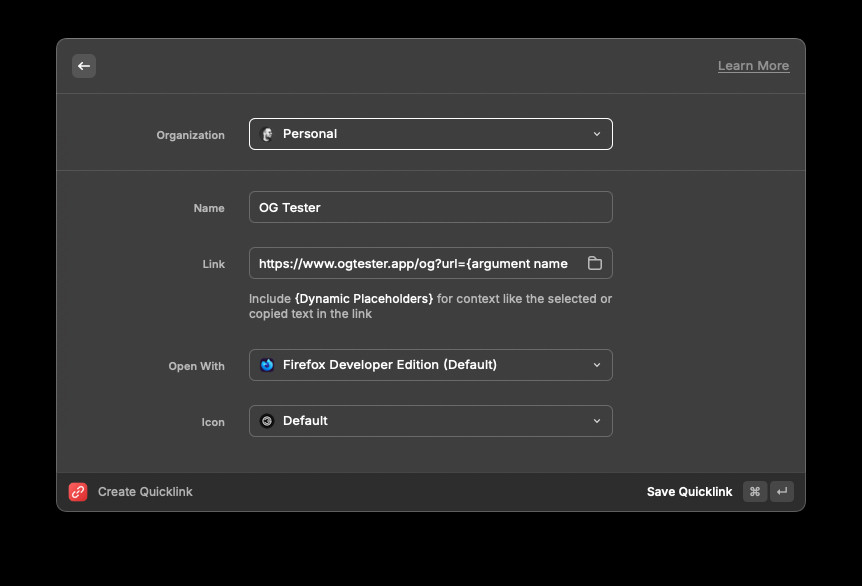 Learn More

Organization Personal

Name OG Tester

Link https://www.ogtester.app/og?url={argument name

Include {Dynamic Placeholders} for context like the selected or copied text in the link

Open With Firefox Developer Edition (Default)

Icon Default

Create Quicklink

Save Quicklink ⌘ ↵